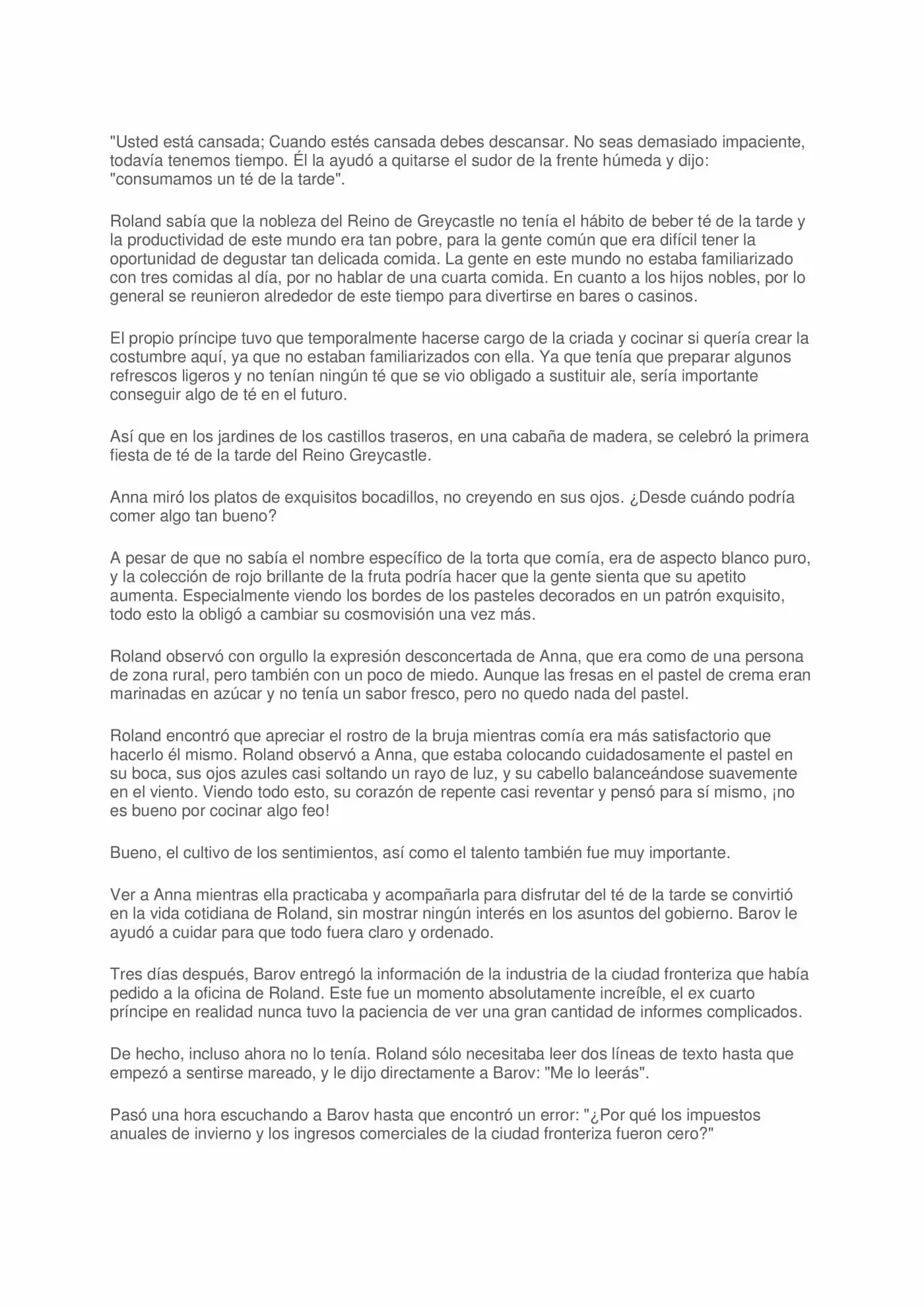 "Usted está cansada; Cuando estés cansada debes descansar. No seas demasiado impaciente, todavía tenemos tiempo. Él la ayudó a quitarse el sudor de la frente húmeda y dijo: "consumamos un té de la tarde".

Roland sabía que la nobleza del Reino de Greycastle no tenía el hábito de beber té de la tarde y la productividad de este mundo era tan pobre, para la gente común que era difícil tener la oportunidad de degustar tan delicada comida. La gente en este mundo no estaba familiarizado con tres comidas al día, por no hablar de una cuarta comida. En cuanto a los hijos nobles, por lo general se reunieron alrededor de este tiempo para divertirse en bares o casinos.

El propio príncipe tuvo que temporalmente hacerse cargo de la criada y cocinar si quería crear la costumbre aquí, ya que no estaban familiarizados con ella. Ya que tenía que preparar algunos refrescos ligeros y no tenían ningún té que se vio obligado a sustituir ale, sería importante conseguir algo de té en el futuro.

Así que en los jardines de los castillos traseros, en una cabaña de madera, se celebró la primera fiesta de té de la tarde del Reino Greycastle.

Anna miró los platos de exquisitos bocadillos, no creyendo en sus ojos. ¿Desde cuándo podría comer algo tan bueno?

A pesar de que no sabía el nombre específico de la torta que comía, era de aspecto blanco puro, y la colección de rojo brillante de la fruta podría hacer que la gente sienta que su apetito aumenta. Especialmente viendo los bordes de los pasteles decorados en un patrón exquisito, todo esto la obligó a cambiar su cosmovisión una vez más.

Roland observó con orgullo la expresión desconcertada de Anna, que era como de una persona de zona rural, pero también con un poco de miedo. Aunque las fresas en el pastel de crema eran marinadas en azúcar y no tenía un sabor fresco, pero no quedo nada del pastel.

Roland encontró que apreciar el rostro de la bruja mientras comía era más satisfactorio que hacerlo él mismo. Roland observó a Anna, que estaba colocando cuidadosamente el pastel en su boca, sus ojos azules casi soltando un rayo de luz, y su cabello balanceándose suavemente en el viento. Viendo todo esto, su corazón de repente casi reventar y pensó para sí mismo, ¡no es bueno por cocinar algo feo!

Bueno, el cultivo de los sentimientos, así como el talento también fue muy importante.

Ver a Anna mientras ella practicaba y acompañarla para disfrutar del té de la tarde se convirtió en la vida cotidiana de Roland, sin mostrar ningún interés en los asuntos del gobierno. Barov le ayudó a cuidar para que todo fuera claro y ordenado.

Tres días después, Barov entregó la información de la industria de la ciudad fronteriza que había pedido a la oficina de Roland. Este fue un momento absolutamente increíble, el ex cuarto príncipe en realidad nunca tuvo la paciencia de ver una gran cantidad de informes complicados.

De hecho, incluso ahora no lo tenía. Roland sólo necesitaba leer dos líneas de texto hasta que empezó a sentirse mareado, y le dijo directamente a Barov: "Me lo leerás".

Pasó una hora escuchando a Barov hasta que encontró un error: "¿Por qué los impuestos anuales de invierno y los ingresos comerciales de la ciudad fronteriza fueron cero?"